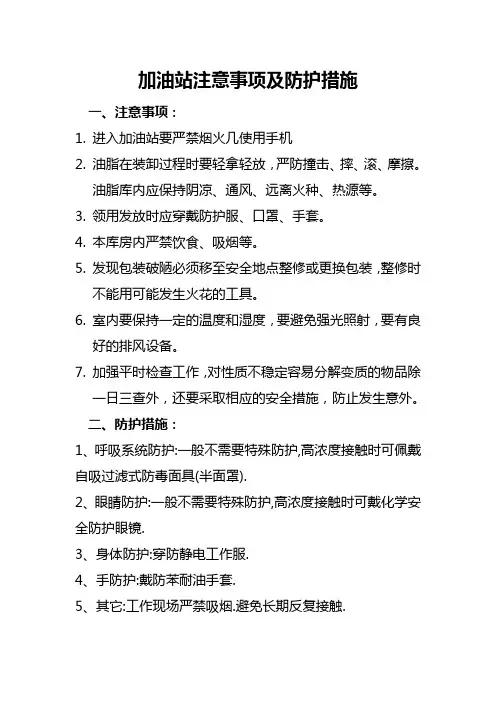 加油站注意事项及防护措施

一、注意事项：

1. 进入加油站要严禁烟火几使用手机

2. 油脂在装卸过程时要轻拿轻放，严防撞击、摔、滚、摩擦。油脂库内应保持阴凉、通风、远离火种、热源等。

3. 领用发放时应穿戴防护服、口罩、手套。

4. 本库房内严禁饮食、吸烟等。

5. 发现包装破陋必须移至安全地点整修或更换包装，整修时不能用可能发生火花的工具。

6. 室内要保持一定的温度和湿度，要避免强光照射，要有良好的排风设备。

7. 加强平时检查工作，对性质不稳定容易分解变质的物品除一日三查外，还要采取相应的安全措施，防止发生意外。

二、防护措施：

1、呼吸系统防护:一般不需要特殊防护,高浓度接触时可佩戴自吸过滤式防毒面具(半面罩).

2、眼睛防护:一般不需要特殊防护,高浓度接触时可戴化学安全防护眼镜.

3、身体防护:穿防静电工作服.

4、手防护:戴防苯耐油手套.

5、其它:工作现场严禁吸烟.避免长期反复接触.